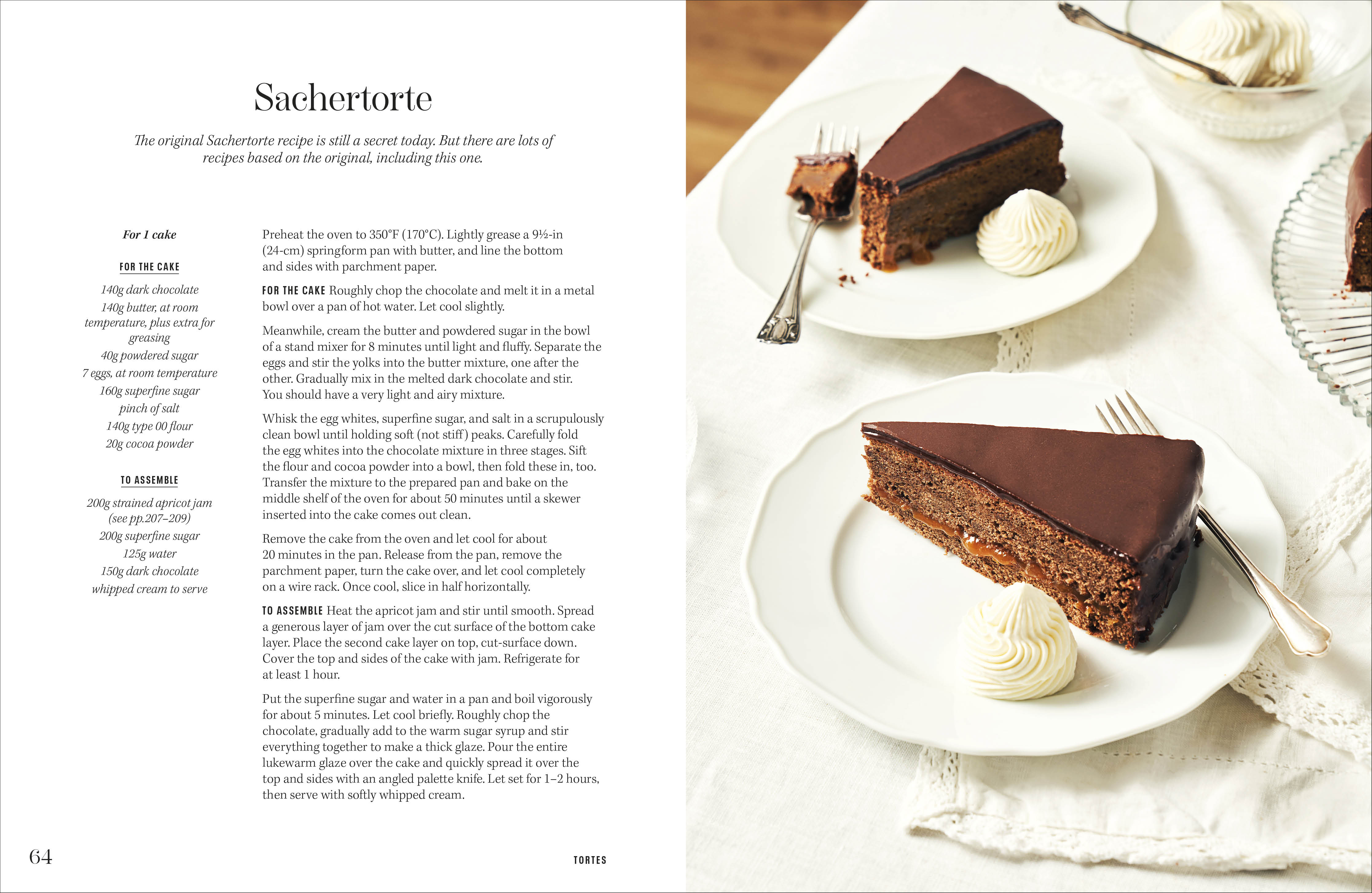 Sachertorte

The original Sachertorte recipe is still a secret today. But there are lots of recipes based on the original, including this one.

For 1 cake

FOR THE CAKE

140g dark chocolate
140g butter, at room temperature, plus extra for greasing
40g powdered sugar
7 eggs, at room temperature
160g superfine sugar
pinch of salt
140g type 00 flour
20g cocoa powder

TO ASSEMBLE

200g strained apricot jam (see pp.207–209)
200g superfine sugar
125g water
150g dark chocolate
whipped cream to serve

Preheat the oven to 350°F (170°C). Lightly grease a 9½-in (24-cm) springform pan with butter, and line the bottom and sides with parchment paper.

FOR THE CAKE Roughly chop the chocolate and melt it in a metal bowl over a pan of hot water. Let cool slightly.

Meanwhile, cream the butter and powdered sugar in the bowl of a stand mixer for 8 minutes until light and fluffy. Separate the eggs and stir the yolks into the butter mixture, one after the other. Gradually mix in the melted dark chocolate and stir. You should have a very light and airy mixture.

Whisk the egg whites, superfine sugar, and salt in a scrupulously clean bowl until holding soft (not stiff) peaks. Carefully fold the egg whites into the chocolate mixture in three stages. Sift the flour and cocoa powder into a bowl, then fold these in, too. Transfer the mixture to the prepared pan and bake on the middle shelf of the oven for about 50 minutes until a skewer inserted into the cake comes out clean.

Remove the cake from the oven and let cool for about 20 minutes in the pan. Release from the pan, remove the parchment paper, turn the cake over, and let cool completely on a wire rack. Once cool, slice in half horizontally.

TO ASSEMBLE Heat the apricot jam and stir until smooth. Spread a generous layer of jam over the cut surface of the bottom cake layer. Place the second cake layer on top, cut-surface down. Cover the top and sides of the cake with jam. Refrigerate for at least 1 hour.

Put the superfine sugar and water in a pan and boil vigorously for about 5 minutes. Let cool briefly. Roughly chop the chocolate, gradually add to the warm sugar syrup and stir everything together to make a thick glaze. Pour the entire lukewarm glaze over the cake and quickly spread it over the top and sides with an angled palette knife. Let set for 1–2 hours, then serve with softly whipped cream.

64

TORTES